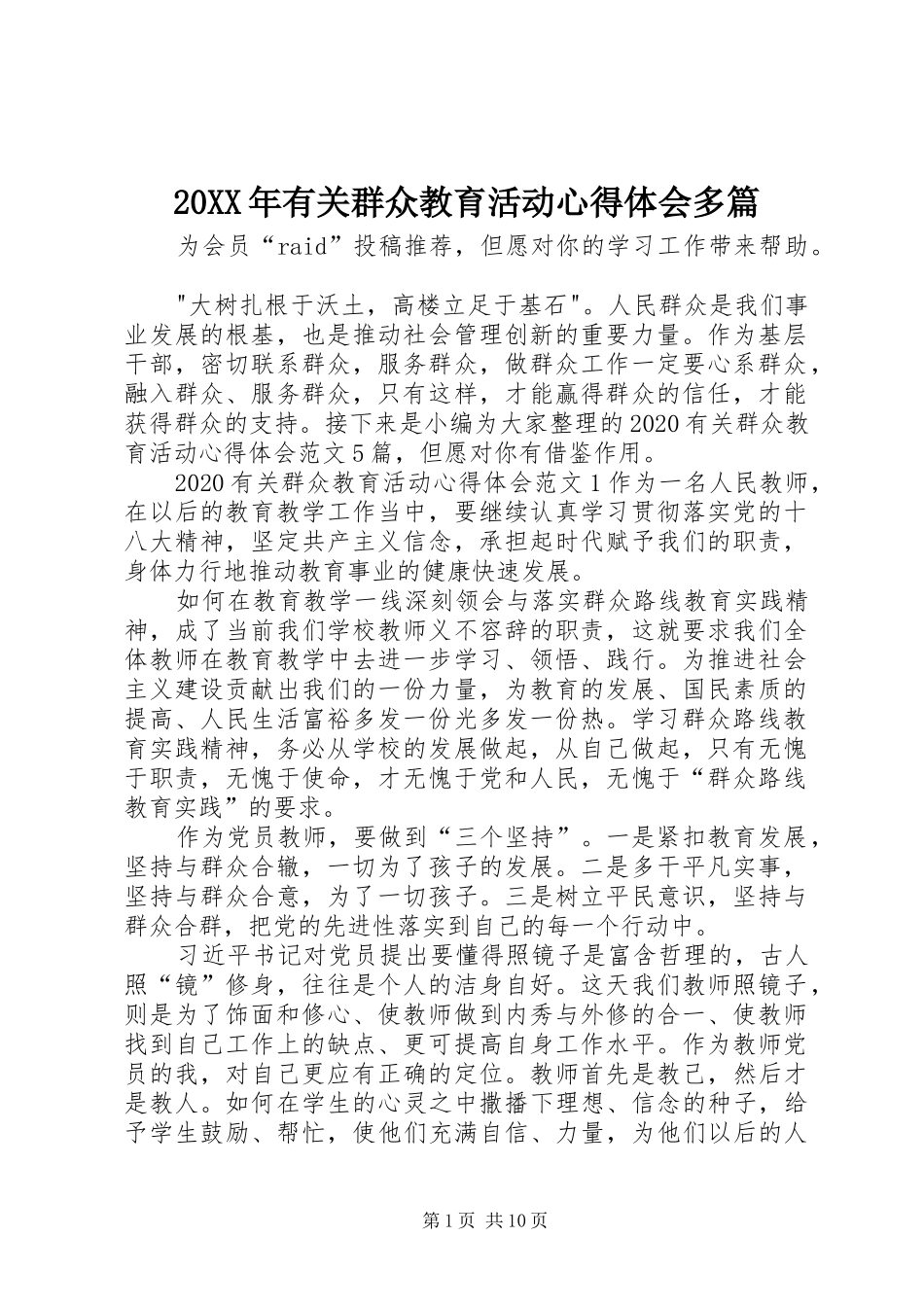 20XX年有关群众教育活动心得体会多篇

为会员“raid”投稿推荐，但愿对你的学习工作带来帮助。

"大树扎根于沃土，高楼立足于基石"。人民群众是我们事业发展的根基，也是推动社会管理创新的重要力量。作为基层干部，密切联系群众，服务群众，做群众工作一定要心系群众，融入群众、服务群众，只有这样，才能赢得群众的信任，才能获得群众的支持。接下来是小编为大家整理的2020有关群众教育活动心得体会范文5篇，但愿对你有借鉴作用。

2020有关群众教育活动心得体会范文1作为一名人民教师，在以后的教育教学工作当中，要继续认真学习贯彻落实党的十八大精神，坚定共产主义信念，承担起时代赋予我们的职责，身体力行地推动教育事业的健康快速发展。

如何在教育教学一线深刻领会与落实群众路线教育实践精神，成了当前我们学校教师义不容辞的职责，这就要求我们全体教师在教育教学中去进一步学习、领悟、践行。为推进社会主义建设贡献出我们的一份力量，为教育的发展、国民素质的提高、人民生活富裕多发一份光多发一份热。学习群众路线教育实践精神，务必从学校的发展做起，从自己做起，只有无愧于职责，无愧于使命，才无愧于党和人民，无愧于“群众路线教育实践”的要求。

作为党员教师，要做到“三个坚持”。一是紧扣教育发展，坚持与群众合辙，一切为了孩子的发展。二是多干平凡实事，坚持与群众合意，为了一切孩子。三是树立平民意识，坚持与群众合群，把党的先进性落实到自己的每一个行动中。

习近平书记对党员提出要懂得照镜子是富含哲理的，古人照“镜”修身，往往是个人的洁身自好。这天我们教师照镜子，则是为了饰面和修心、使教师做到内秀与外修的合一、使教师找到自己工作上的缺点、更可提高自身工作水平。作为教师党员的我，对自己更应有正确的定位。教师首先是教己，然后才是教人。如何在学生的心灵之中撒播下理想、信念的种子，给予学生鼓励、帮忙，使他们充满自信、力量，为他们以后的人

第1页 共10页